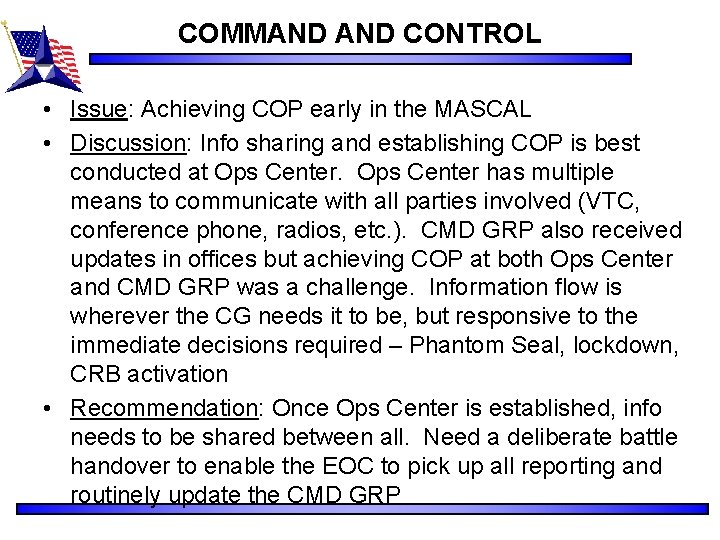 COMMAND AND CONTROL

• Issue: Achieving COP early in the MASCAL

• Discussion: Info sharing and establishing COP is best conducted at Ops Center. Ops Center has multiple means to communicate with all parties involved (VTC, conference phone, radios, etc.). CMD GRP also received updates in offices but achieving COP at both Ops Center and CMD GRP was a challenge. Information flow is wherever the CG needs it to be, but responsive to the immediate decisions required – Phantom Seal, lockdown, CRB activation

• Recommendation: Once Ops Center is established, info needs to be shared between all. Need a deliberate battle handover to enable the EOC to pick up all reporting and routinely update the CMD GRP